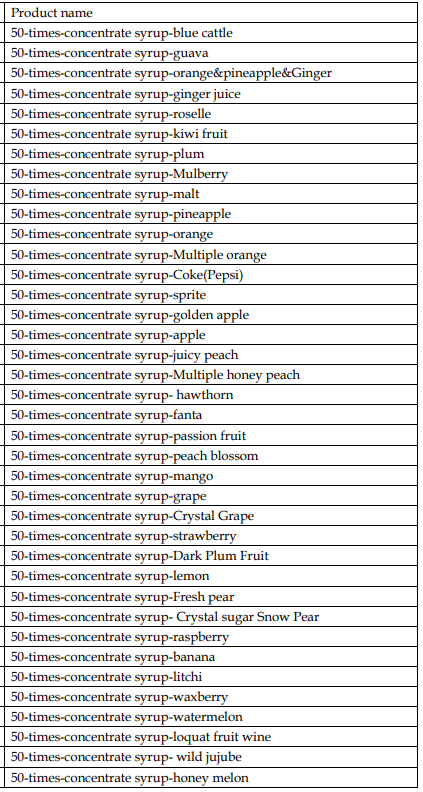 | Product name |
|---|
| 50-times-concentrate syrup-blue cattle |
| 50-times-concentrate syrup-guava |
| 50-times-concentrate syrup-orange&pineapple&Ginger |
| 50-times-concentrate syrup-ginger juice |
| 50-times-concentrate syrup-roselle |
| 50-times-concentrate syrup-kiwi fruit |
| 50-times-concentrate syrup-plum |
| 50-times-concentrate syrup-Mulberry |
| 50-times-concentrate syrup-malt |
| 50-times-concentrate syrup-pineapple |
| 50-times-concentrate syrup-orange |
| 50-times-concentrate syrup-Multiple orange |
| 50-times-concentrate syrup-Coke(Pepsi) |
| 50-times-concentrate syrup-sprite |
| 50-times-concentrate syrup-golden apple |
| 50-times-concentrate syrup-apple |
| 50-times-concentrate syrup-juicy peach |
| 50-times-concentrate syrup-Multiple honey peach |
| 50-times-concentrate syrup- hawthorn |
| 50-times-concentrate syrup-fanta |
| 50-times-concentrate syrup-passion fruit |
| 50-times-concentrate syrup-peach blossom |
| 50-times-concentrate syrup-mango |
| 50-times-concentrate syrup-grape |
| 50-times-concentrate syrup-Crystal Grape |
| 50-times-concentrate syrup-strawberry |
| 50-times-concentrate syrup-Dark Plum Fruit |
| 50-times-concentrate syrup-lemon |
| 50-times-concentrate syrup-Fresh pear |
| 50-times-concentrate syrup- Crystal sugar Snow Pear |
| 50-times-concentrate syrup-raspberry |
| 50-times-concentrate syrup-banana |
| 50-times-concentrate syrup-litchi |
| 50-times-concentrate syrup-waxberry |
| 50-times-concentrate syrup-watermelon |
| 50-times-concentrate syrup-loquat fruit wine |
| 50-times-concentrate syrup- wild jujube |
| 50-times-concentrate syrup-honey melon |